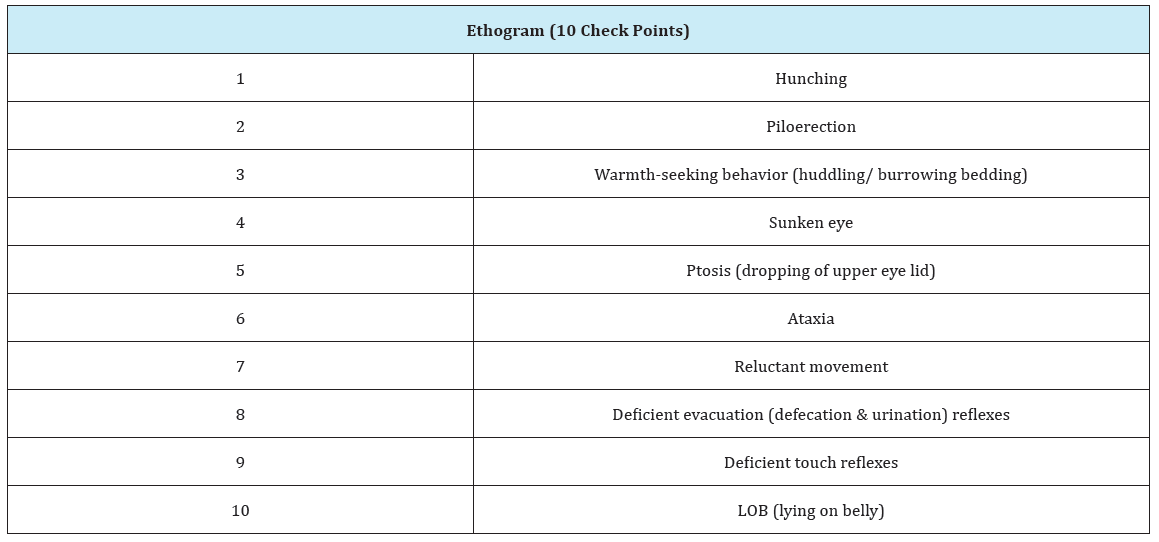 | Ethogram (10 Check Points) | |
|---|---|
| 1 | Hunching |
| 2 | Piloerection |
| 3 | Warmth-seeking behavior (huddling/ burrowing bedding) |
| 4 | Sunken eye |
| 5 | Ptosis (dropping of upper eye lid) |
| 6 | Ataxia |
| 7 | Reluctant movement |
| 8 | Deficient evacuation (defecation & urination) reflexes |
| 9 | Deficient touch reflexes |
| 10 | LOB (lying on belly) |